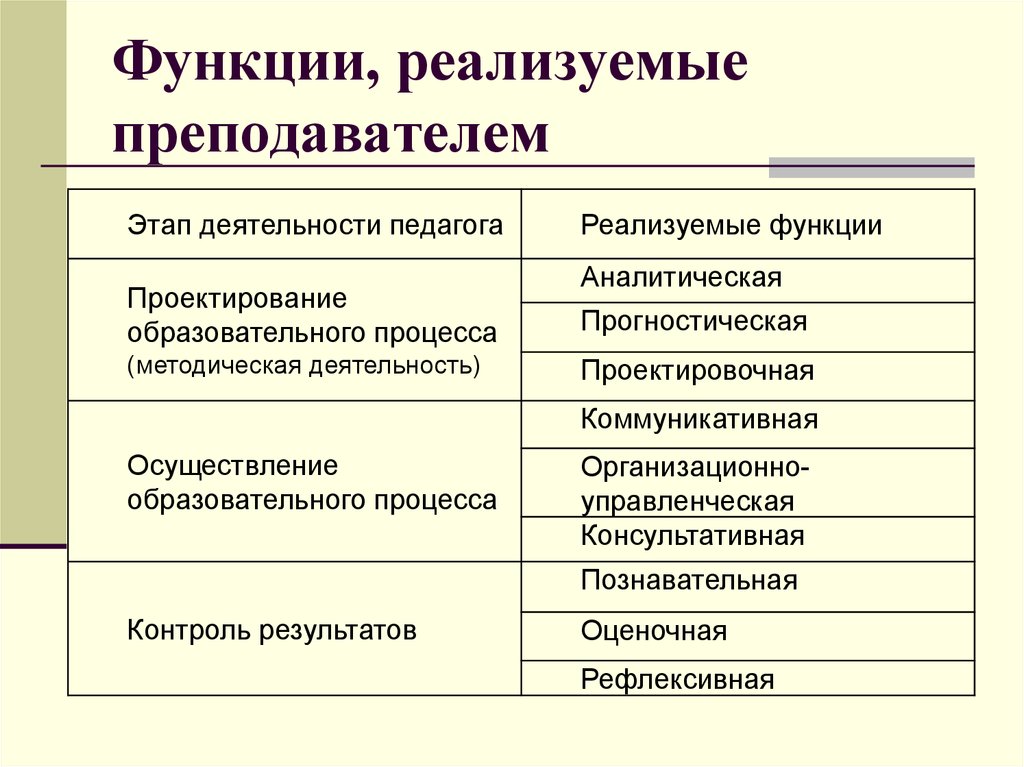 Функции, реализуемые преподавателем

| Этап деятельности педагога | Реализуемые функции |
|---|---|
| Проектирование образовательного процесса (методическая деятельность) | Аналитическая |
| | Прогностическая |
| | Проектировочная |
| Осуществление образовательного процесса | Коммуникативная |
| | Организационно-управленческая |
| | Консультативная |
| Контроль результатов | Познавательная |
| | Оценочная |
| | Рефлексивная |